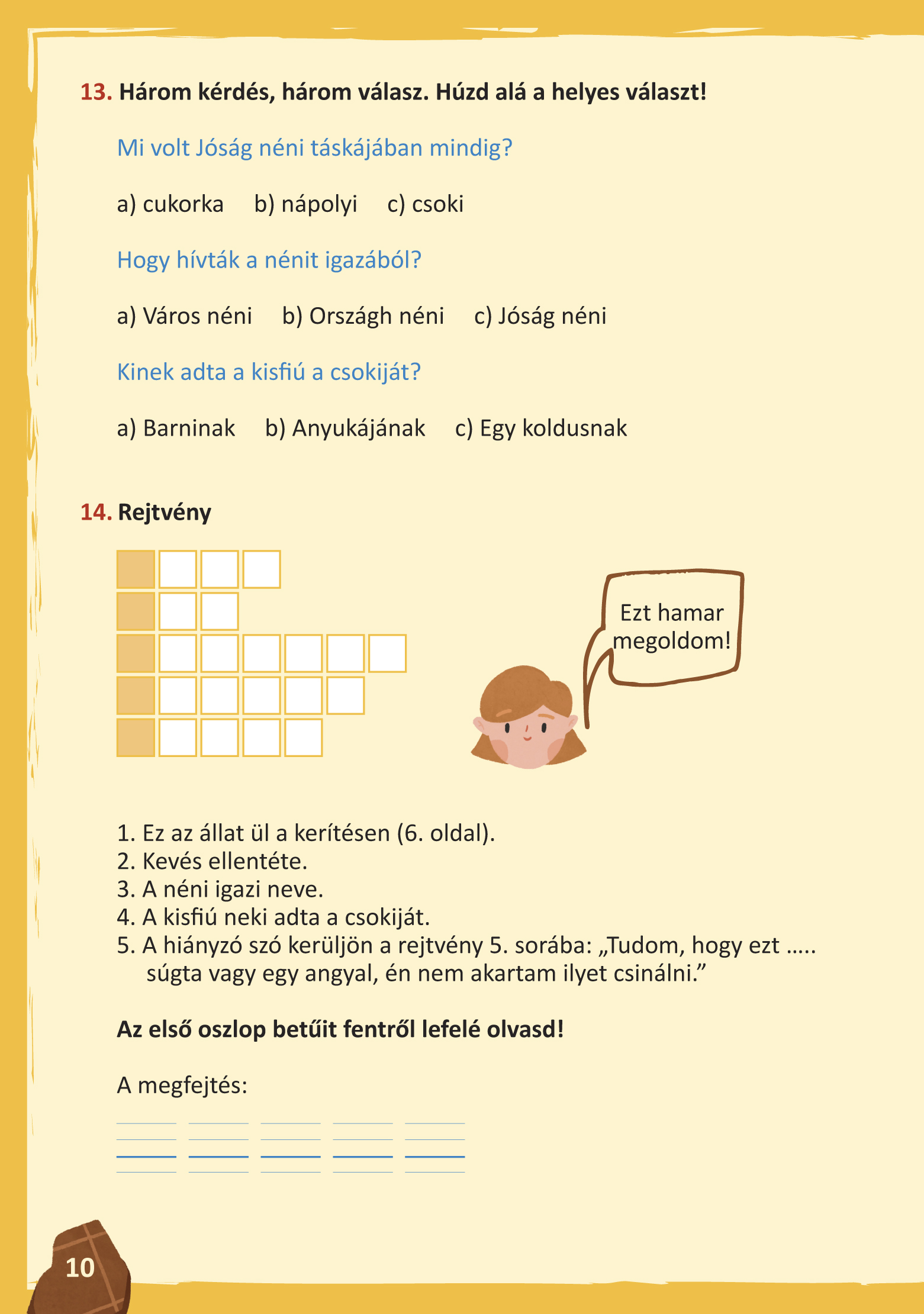 13. Három kérdés, három válasz. Húzd alá a helyes választ!

Mi volt Jóság néni táskájában mindig?

a) cukorka b) nápolyi c) csoki

Hogy hívták a nénit igazából?

a) Város néni b) Országh néni c) Jóság néni

Kinek adta a kisfiú a csokiját?

a) Barninak b) Anyukájának c) Egy koldusnak

14. Rejtvény

Ezt hamar megoldom!

1. Ez az állat ül a kerítésen (6. oldal).
2. Kevés ellentéte.
3. A néni igazi neve.
4. A kisfiú neki adta a csokiját.
5. A hiányzó szó kerüljön a rejtvény 5. sorába: „Tudom, hogy ezt ….. súgta vagy egy angyal, én nem akartam ilyet csinálni.”

Az első oszlop betűit fentről lefelé olvasd!

A megfejtés:

10